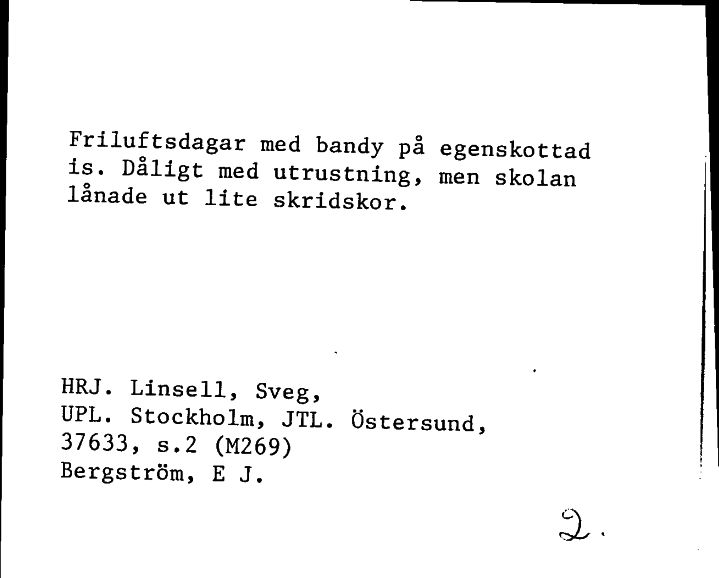 Friluftsdagar med bandy på egenskottad is. Dåligt med utrustning, men skolan lånade ut lite skridskor.

HRJ. Linsell, Sveg,
UPL. Stockholm, JTL. Östersund,
37633, s.2 (M269)
Bergström, E J.

2.